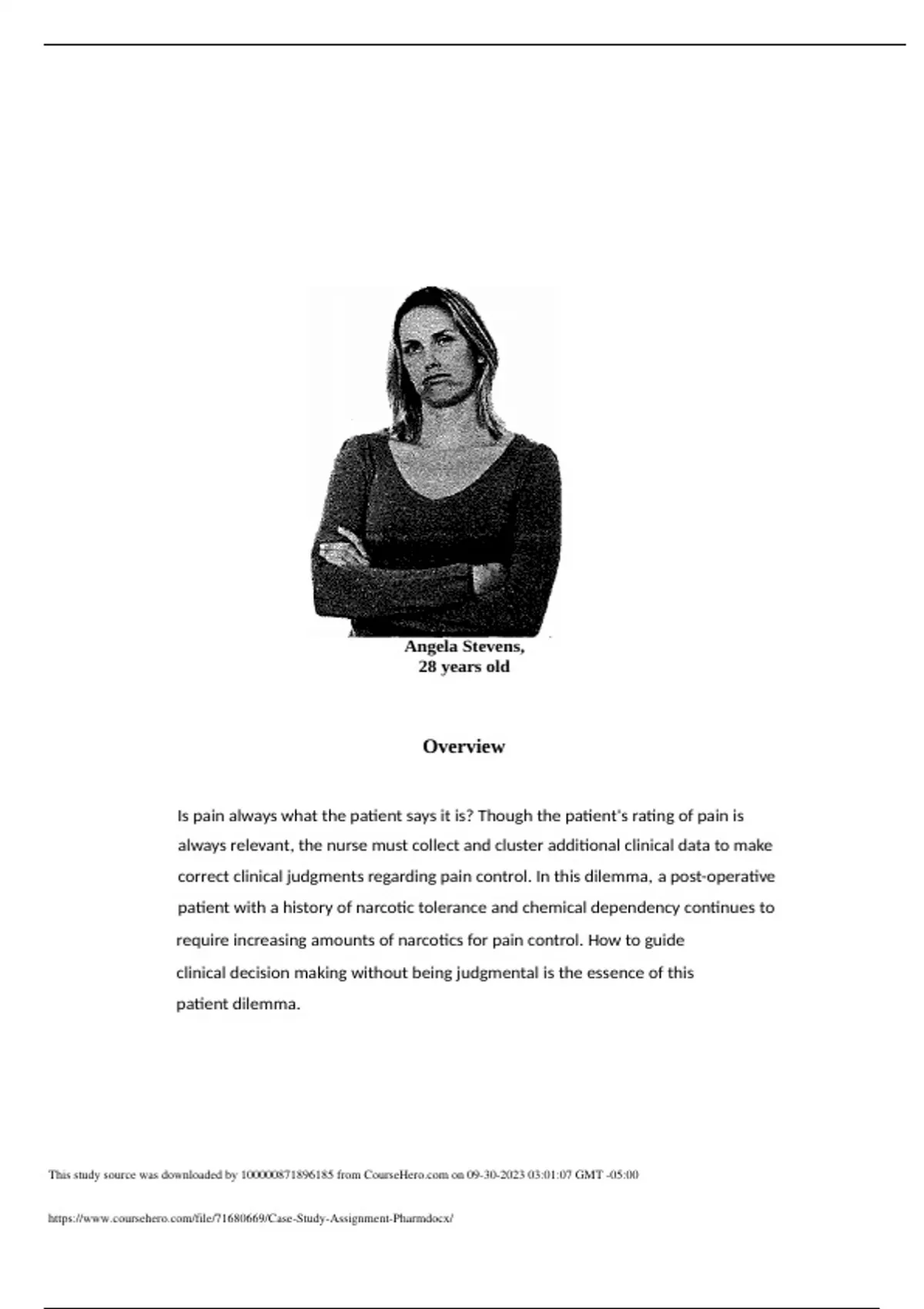 Angela Stevens,
28 years old

Overview

Is pain always what the patient says it is? Though the patient's rating of pain is always relevant, the nurse must collect and cluster additional clinical data to make correct clinical judgments regarding pain control. In this dilemma, a post-operative patient with a history of narcotic tolerance and chemical dependency continues to require increasing amounts of narcotics for pain control. How to guide clinical decision making without being judgmental is the essence of this patient dilemma.

This study source was downloaded by 100000871896185 from CourseHero.com on 09-30-2023 03:01:07 GMT -05:00

https://www.coursehero.com/file/71680669/Case-Study-Assignment-Pharmdocx/